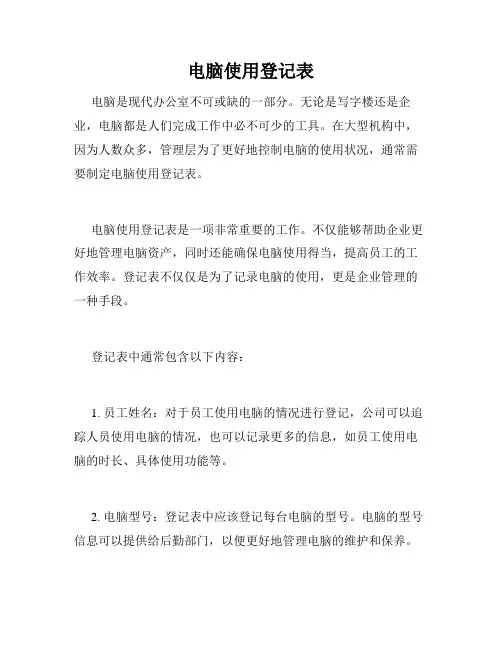 电脑使用登记表

电脑是现代办公室不可或缺的一部分。无论是写字楼还是企业，电脑都是人们完成工作中必不可少的工具。在大型机构中，因为人数众多，管理层为了更好地控制电脑的使用状况，通常需要制定电脑使用登记表。

电脑使用登记表是一项非常重要的工作。不仅能够帮助企业更好地管理电脑资产，同时还能确保电脑使用得当，提高员工的工作效率。登记表不仅仅是为了记录电脑的使用，更是企业管理的一种手段。

登记表中通常包含以下内容：

1. 员工姓名：对于员工使用电脑的情况进行登记，公司可以追踪人员使用电脑的情况，也可以记录更多的信息，如员工使用电脑的时长、具体使用功能等。

2. 电脑型号：登记表中应该登记每台电脑的型号。电脑的型号信息可以提供给后勤部门，以便更好地管理电脑的维护和保养。